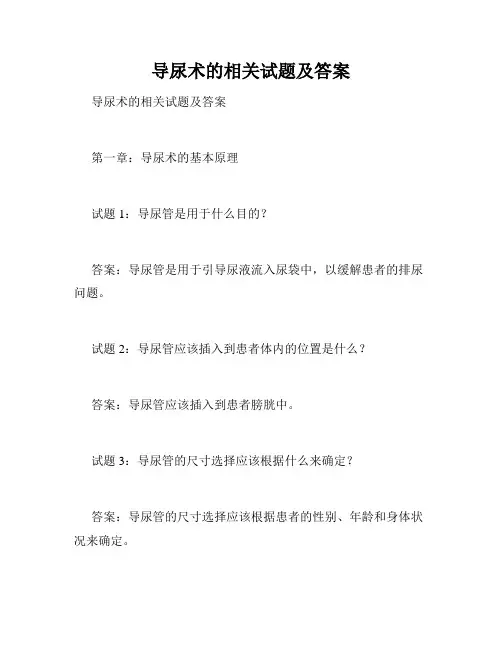 导尿术的相关试题及答案

导尿术的相关试题及答案

第一章：导尿术的基本原理

试题 1：导尿管是用于什么目的？

答案：导尿管是用于引导尿液流入尿袋中，以缓解患者的排尿问题。

试题 2：导尿管应该插入到患者体内的位置是什么？

答案：导尿管应该插入到患者膀胱中。

试题 3：导尿管的尺寸选择应该根据什么来确定？

答案：导尿管的尺寸选择应该根据患者的性别、年龄和身体状况来确定。